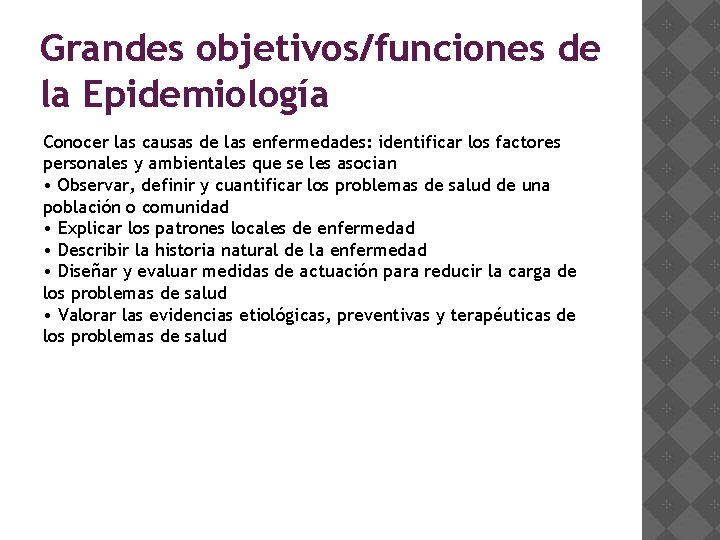 Grandes objetivos/funciones de la Epidemiología

Conocer las causas de las enfermedades: identificar los factores personales y ambientales que se les asocian
• Observar, definir y cuantificar los problemas de salud de una población o comunidad
• Explicar los patrones locales de enfermedad
• Describir la historia natural de la enfermedad
• Diseñar y evaluar medidas de actuación para reducir la carga de los problemas de salud
• Valorar las evidencias etiológicas, preventivas y terapéuticas de los problemas de salud